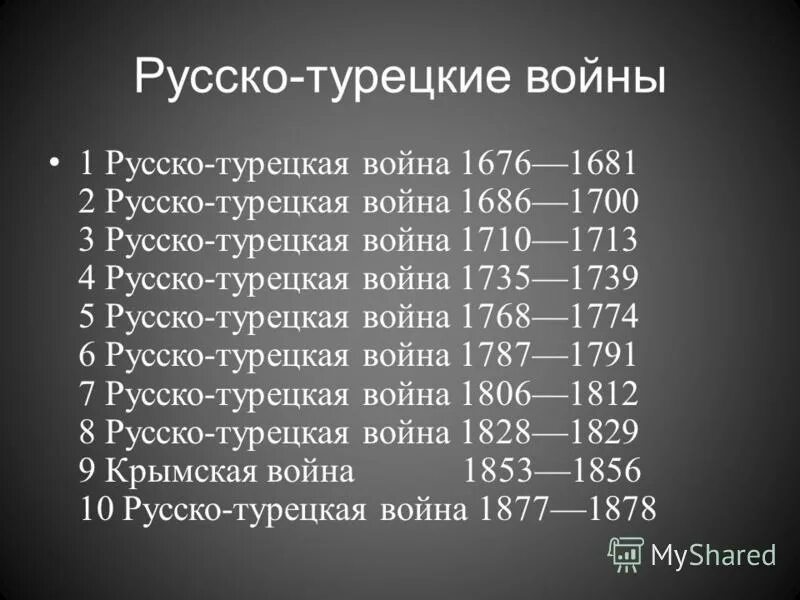 Русско-турецкие войны

• 1 Русско-турецкая война 1676—1681
2 Русско-турецкая война 1686—1700
3 Русско-турецкая война 1710—1713
4 Русско-турецкая война 1735—1739
5 Русско-турецкая война 1768—1774
6 Русско-турецкая война 1787—1791
7 Русско-турецкая война 1806—1812
8 Русско-турецкая война 1828—1829
9 Крымская война 1853—1856
10 Русско-турецкая война 1877—1878

MyShared